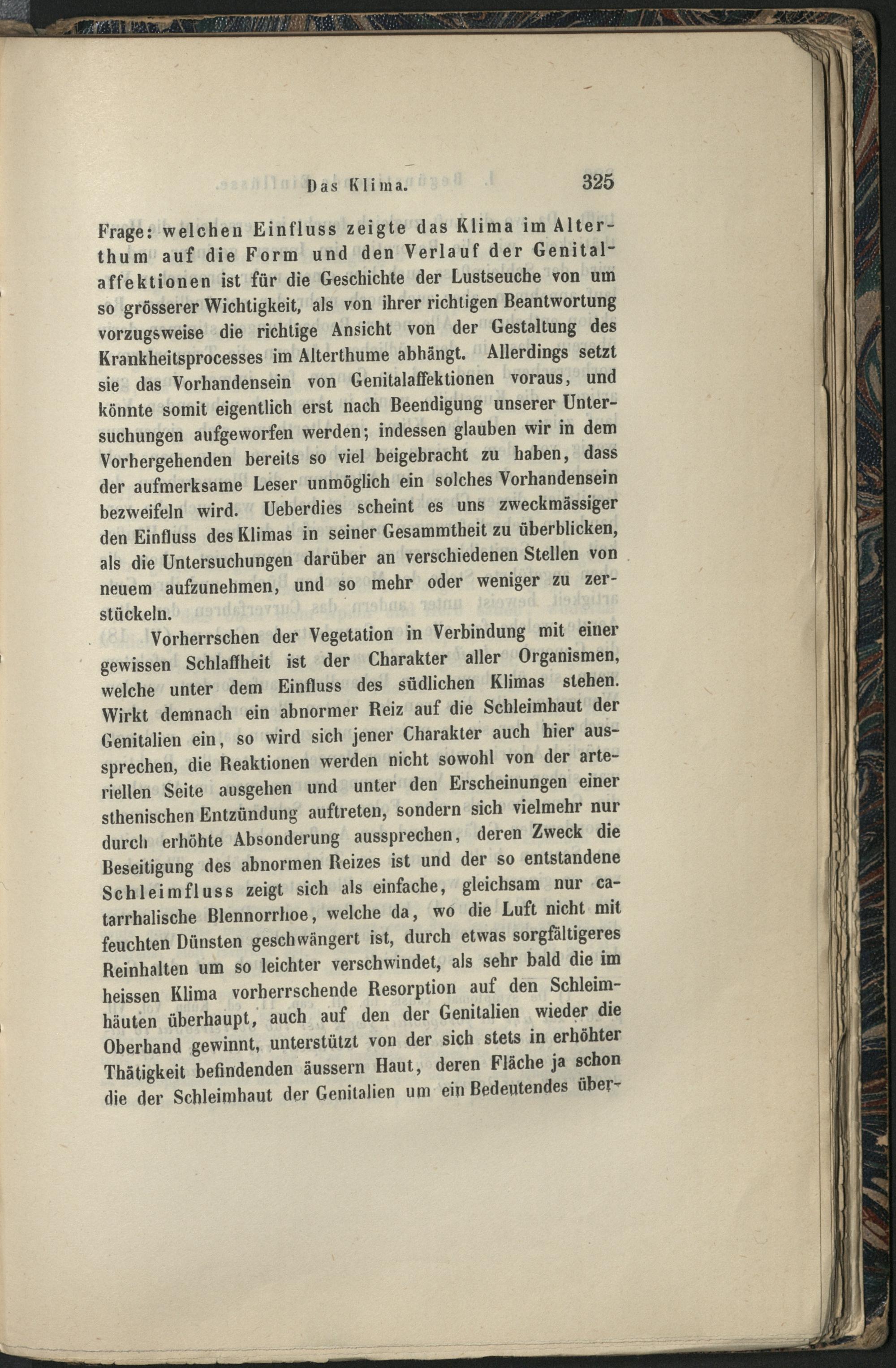 Das Klima. 325

Frage: welchen Einfluss zeigte das Klima im Alterthum auf die Form und den Verlauf der Genitalaffektionen ist für die Geschichte der Lustseuche von um so grösserer Wichtigkeit, als von ihrer richtigen Beantwortung vorzugsweise die richtige Ansicht von der Gestaltung des Krankheitsprocesses im Alterthume abhängt. Allerdings setzt sie das Vorhandensein von Genitalaffektionen voraus, und könnte somit eigentlich erst nach Beendigung unserer Untersuchungen aufgeworfen werden; indessen glauben wir in dem Vorhergehenden bereits so viel beigebracht zu haben, dass der aufmerksame Leser unmöglich ein solches Vorhandensein bezweifeln wird. Ueberdies scheint es uns zweckmässiger den Einfluss des Klimas in seiner Gesammtheit zu überblicken, als die Untersuchungen darüber an verschiedenen Stellen von neuem aufzunehmen, und so mehr oder weniger zu zerstückeln.

Vorherrschen der Vegetation in Verbindung mit einer gewissen Schlaffheit ist der Charakter aller Organismen, welche unter dem Einfluss des südlichen Klimas stehen. Wirkt demnach ein abnormer Reiz auf die Schleimhaut der Genitalien ein, so wird sich jener Charakter auch hier aussprechen, die Reaktionen werden nicht sowohl von der arteriellen Seite ausgehen und unter den Erscheinungen einer sthenischen Entzündung auftreten, sondern sich vielmehr nur durch erhöhte Absonderung aussprechen, deren Zweck die Beseitigung des abnormen Reizes ist und der so entstandene Schleimfluss zeigt sich als einfache, gleichsam nur catarrhalische Blennorrhoe, welche da, wo die Luft nicht mit feuchten Dünsten geschwängert ist, durch etwas sorgfältigeres Reinhalten um so leichter verschwindet, als sehr bald die im heissen Klima vorherrschende Resorption auf den Schleimhäuten überhaupt, auch auf den der Genitalien wieder die Oberhand gewinnt, unterstützt von der sich stets in erhöhter Thätigkeit befindenden äussern Haut, deren Fläche ja schon die der Schleimhaut der Genitalien um ein Bedeutendes über-